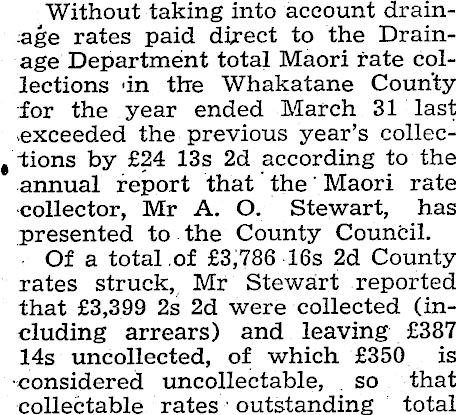 Without taking into account drainage rates paid direct to the Drainage Department total Maori rate collections in the Whakatane County for the year ended March 31 last exceeded the previous year's collections by £24 13s 2d according to the annual report that the Maori rate collector, Mr A. O. Stewart, has presented to the County Council.

Of a total of £3,786 16s 2d County rates struck, Mr Stewart reported that £3,399 2s 2d were collected (including arrears) and leaving £387 14s uncollected, of which £350 is considered uncollectable, so that collectable rates outstanding total